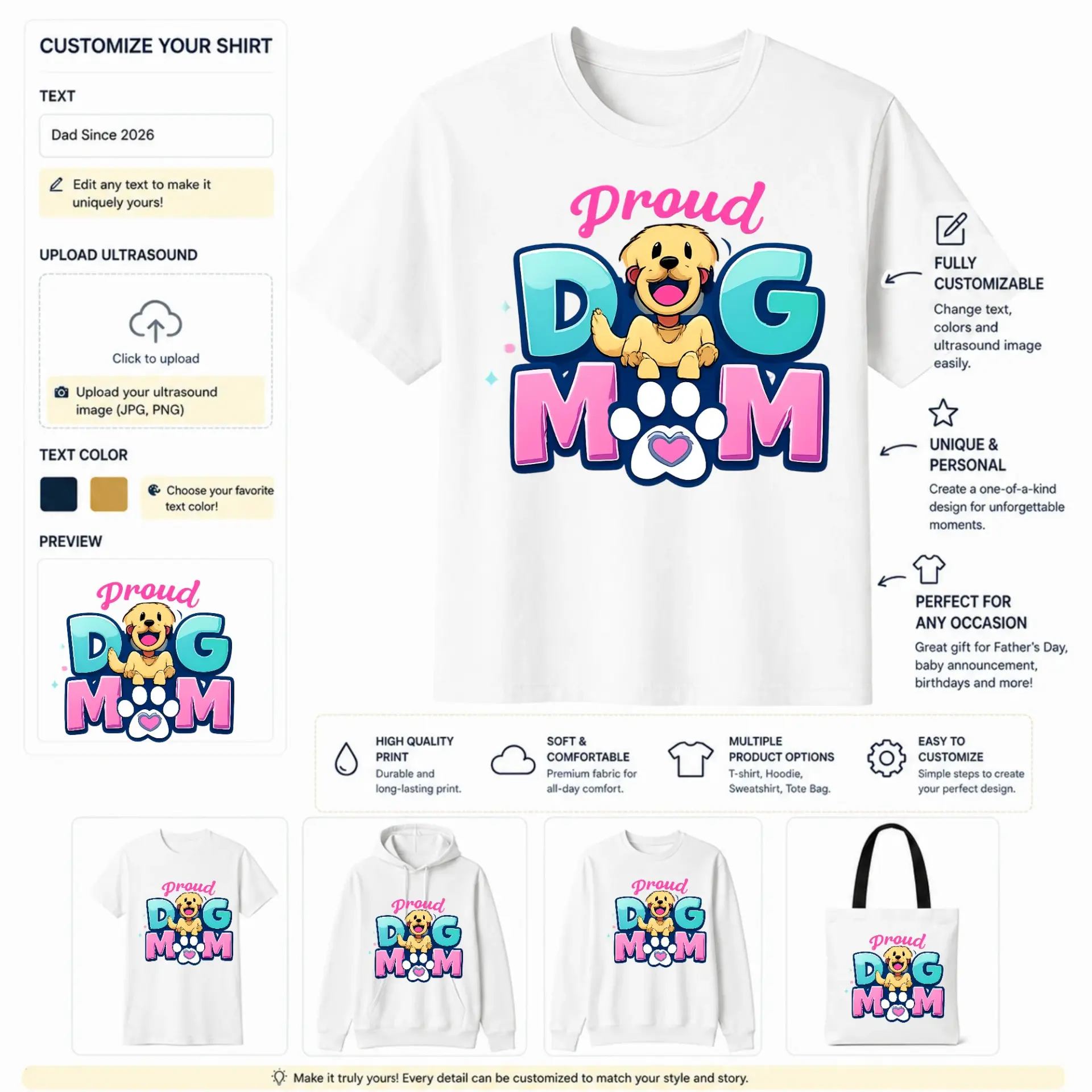 CUSTOMIZE YOUR SHIRT

TEXT

Dad Since 2026

Edit any text to make it uniquely yours!

UPLOAD ULTRASOUND

Click to upload

Upload your ultrasound image (JPG, PNG)

TEXT COLOR

Choose your favorite text color!

PREVIEW

Proud DOG MOM

Proud DOG MOM

FULLY CUSTOMIZABLE
Change text, colors and ultrasound image easily.

UNIQUE & PERSONAL
Create a one-of-a-kind design for unforgettable moments.

PERFECT FOR ANY OCCASION
Great gift for Father's Day, baby announcement, birthdays and more!

HIGH QUALITY PRINT
Durable and long-lasting print.

SOFT & COMFORTABLE
Premium fabric for all-day comfort.

MULTIPLE PRODUCT OPTIONS
T-shirt, Hoodie, Sweatshirt, Tote Bag.

EASY TO CUSTOMIZE
Simple steps to create your perfect design.

Proud DOG MOM

Proud DOG MOM

Proud DOG MOM

Proud DOG MOM

Make it truly yours! Every detail can be customized to match your style and story.